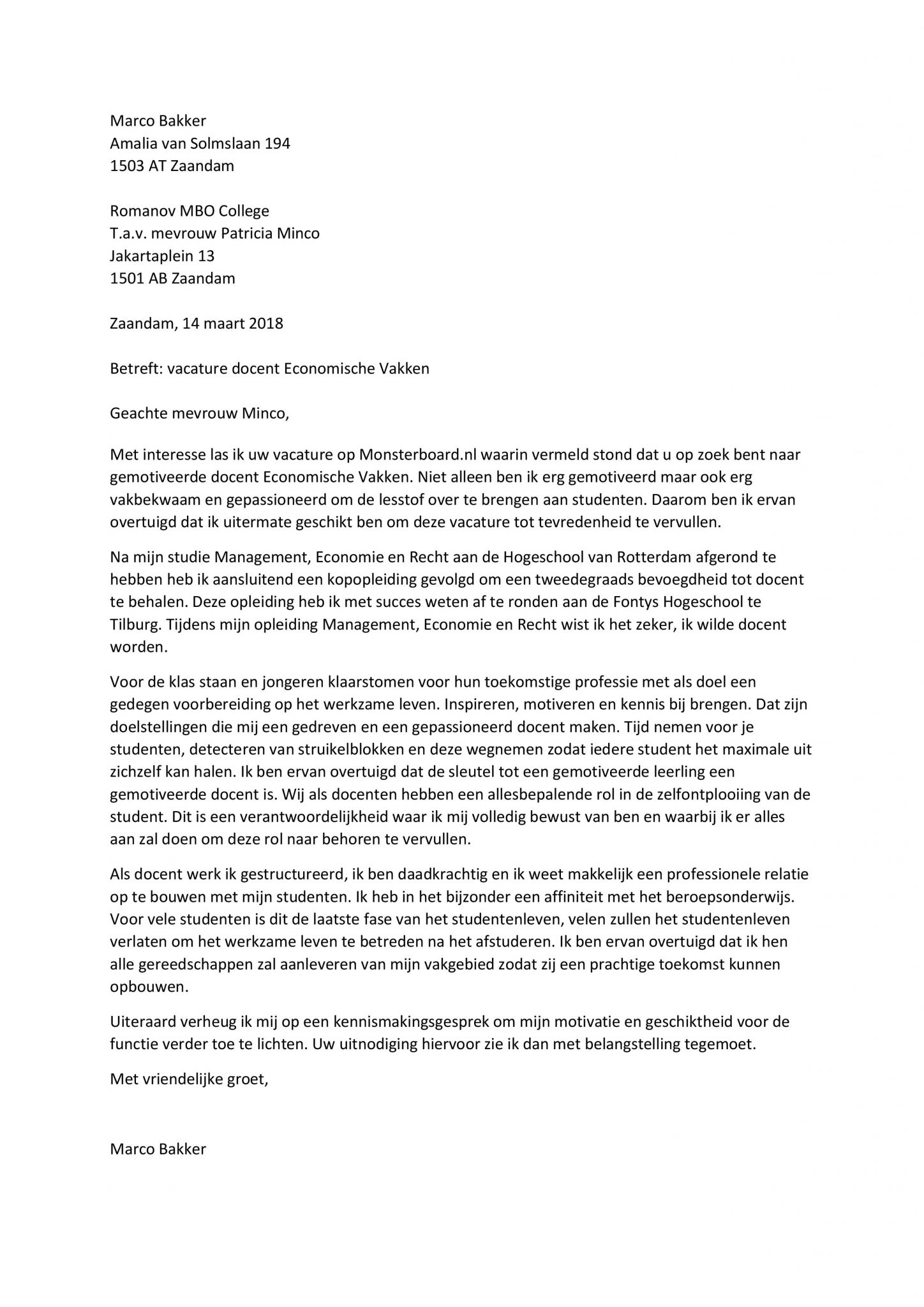 Marco Bakker
Amalia van Solmslaan 194
1503 AT Zaandam

Romanov MBO College
T.a.v. mevrouw Patricia Minco
Jakartaplein 13
1501 AB Zaandam

Zaandam, 14 maart 2018

Betreft: vacature docent Economische Vakken

Geachte mevrouw Minco,

Met interesse las ik uw vacature op Monsterboard.nl waarin vermeld stond dat u op zoek bent naar gemotiveerde docent Economische Vakken. Niet alleen ben ik erg gemotiveerd maar ook erg vakbekwaam en gepassioneerd om de lesstof over te brengen aan studenten. Daarom ben ik ervan overtuigd dat ik uitermate geschikt ben om deze vacature tot tevredenheid te vervullen.

Na mijn studie Management, Economie en Recht aan de Hogeschool van Rotterdam afgerond te hebben heb ik aansluitend een kopopleiding gevolgd om een tweedegraads bevoegdheid tot docent te behalen. Deze opleiding heb ik met succes weten af te ronden aan de Fontys Hogeschool te Tilburg. Tijdens mijn opleiding Management, Economie en Recht wist ik het zeker, ik wilde docent worden.

Voor de klas staan en jongeren klaarstomen voor hun toekomstige professie met als doel een gedegen voorbereiding op het werkzame leven. Inspireren, motiveren en kennis bij brengen. Dat zijn doelstellingen die mij een gedreven en een gepassioneerd docent maken. Tijd nemen voor je studenten, detecteren van struikelblokken en deze wegnemen zodat iedere student het maximale uit zichzelf kan halen. Ik ben ervan overtuigd dat de sleutel tot een gemotiveerde leerling een gemotiveerde docent is. Wij als docenten hebben een allesbepalende rol in de zelfontplooiing van de student. Dit is een verantwoordelijkheid waar ik mij volledig bewust van ben en waarbij ik er alles aan zal doen om deze rol naar behoren te vervullen.

Als docent werk ik gestructureerd, ik ben daadkrachtig en ik weet makkelijk een professionele relatie op te bouwen met mijn studenten. Ik heb in het bijzonder een affiniteit met het beroepsonderwijs. Voor vele studenten is dit de laatste fase van het studentenleven, velen zullen het studentenleven verlaten om het werkzame leven te betreden na het afstuderen. Ik ben ervan overtuigd dat ik hen alle gereedschappen zal aanleveren van mijn vakgebied zodat zij een prachtige toekomst kunnen opbouwen.

Uiteraard verheug ik mij op een kennismakingsgesprek om mijn motivatie en geschiktheid voor de functie verder toe te lichten. Uw uitnodiging hiervoor zie ik dan met belangstelling tegemoet.

Met vriendelijke groet,

Marco Bakker